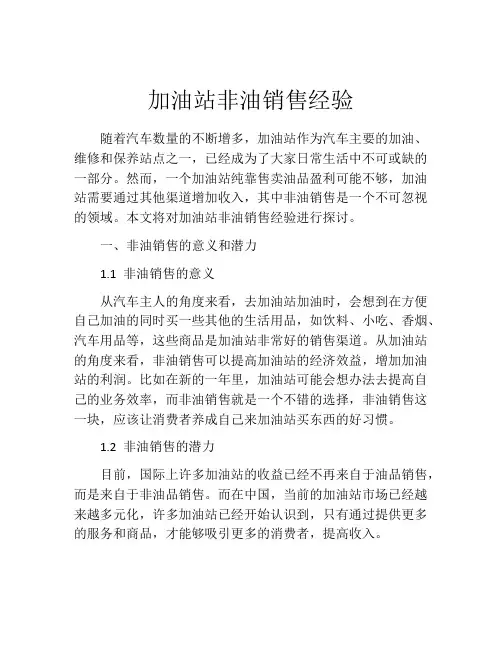 加油站非油销售经验

随着汽车数量的不断增多，加油站作为汽车主要的加油、维修和保养站点之一，已经成为了大家日常生活中不可或缺的一部分。然而，一个加油站纯靠售卖油品盈利可能不够，加油站需要通过其他渠道增加收入，其中非油销售是一个不可忽视的领域。本文将对加油站非油销售经验进行探讨。

一、非油销售的意义和潜力

1.1 非油销售的意义

从汽车主人的角度来看，去加油站加油时，会想到在方便自己加油的同时买一些其他的生活用品，如饮料、小吃、香烟、汽车用品等，这些商品是加油站非常好的销售渠道。从加油站的角度来看，非油销售可以提高加油站的经济效益，增加加油站的利润。比如在新的一年里，加油站可能会想办法去提高自己的业务效率，而非油销售就是一个不错的选择，非油销售这一块，应该让消费者养成自己来加油站买东西的好习惯。

1.2 非油销售的潜力

目前，国际上许多加油站的收益已经不再来自于油品销售，而是来自于非油品销售。而在中国，当前的加油站市场已经越来越多元化，许多加油站已经开始认识到，只有通过提供更多的服务和商品，才能够吸引更多的消费者，提高收入。